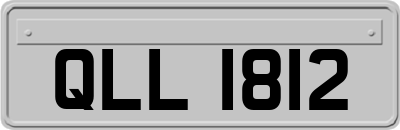 QLL 1812